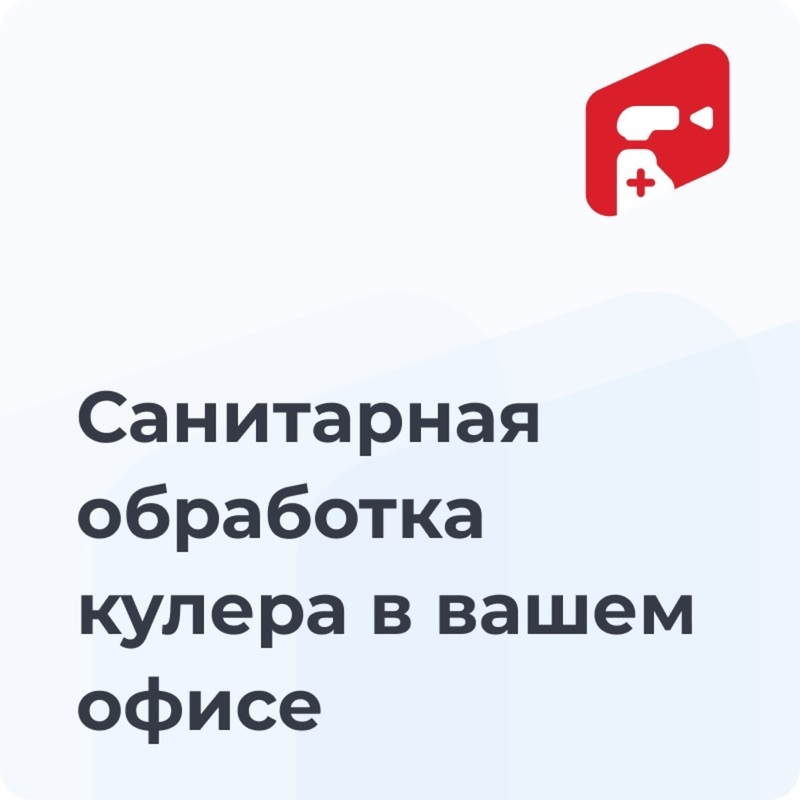 Санитарная обработка кулера в вашем офисе